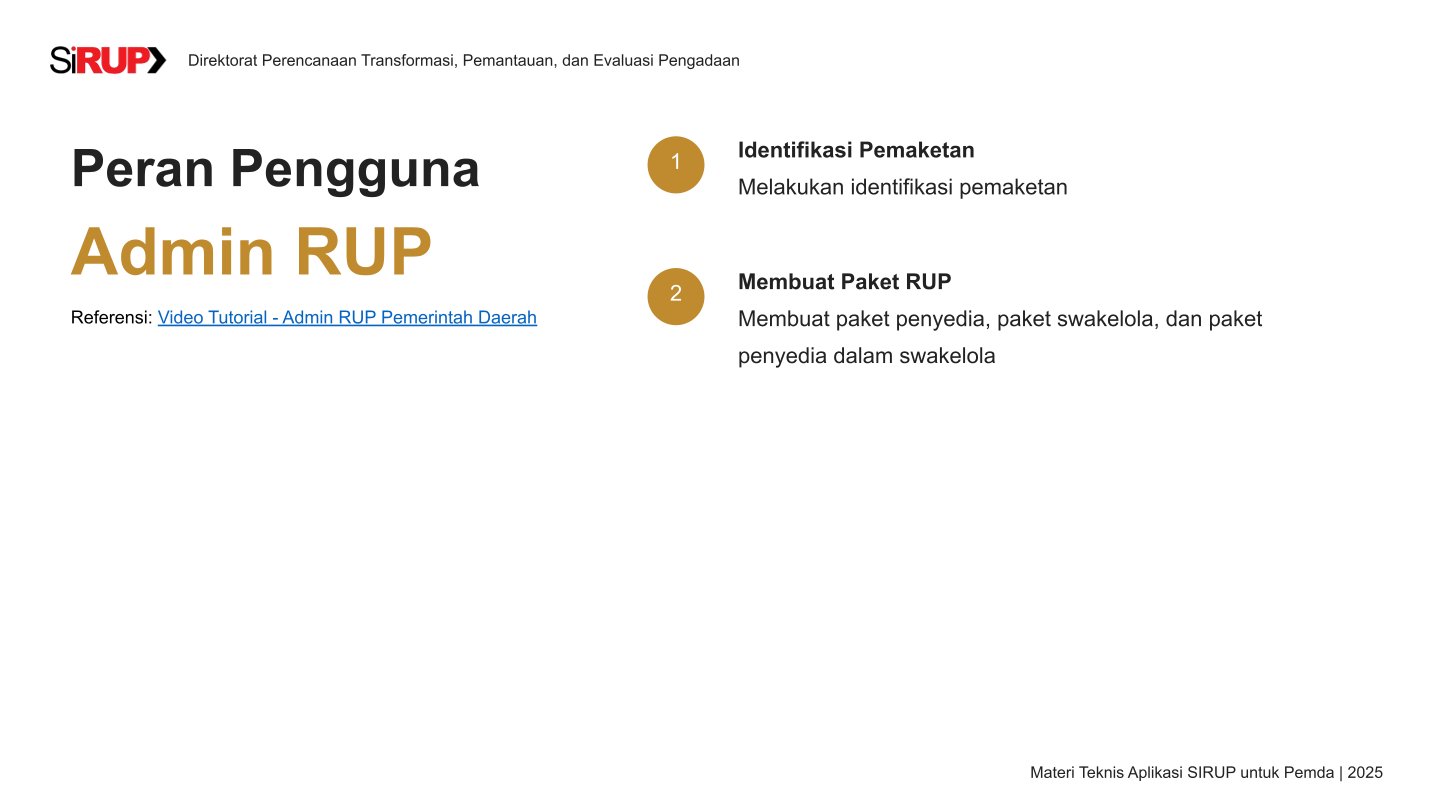 SiRUP Direktorat Perencanaan Transformasi, Pemantauan, dan Evaluasi Pengadaan

Peran Pengguna

Admin RUP

Referensi: Video Tutorial - Admin RUP Pemerintah Daerah

1

Identifikasi Pemaketan

Melakukan identifikasi pemaketan

2

Membuat Paket RUP

Membuat paket penyedia, paket swakelola, dan paket penyedia dalam swakelola

Materi Teknis Aplikasi SIRUP untuk Pemda | 2025